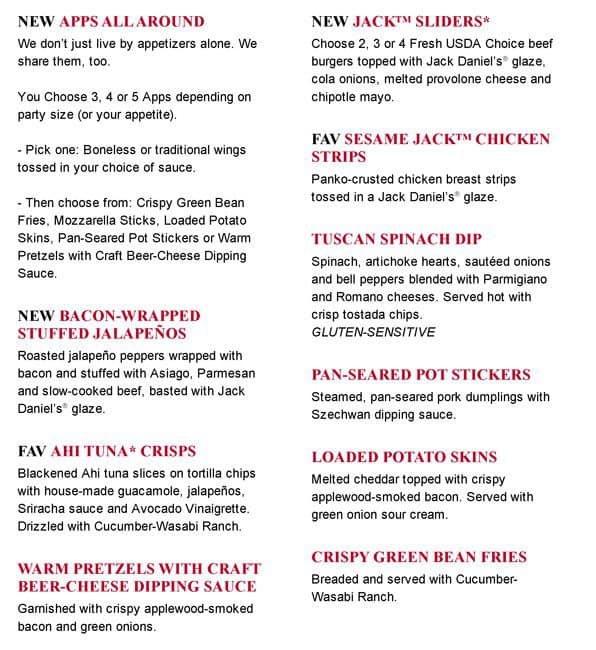 NEW APPS ALL AROUND
We don't just live by appetizers alone. We share them, too.

You Choose 3, 4 or 5 Apps depending on party size (or your appetite).

- Pick one: Boneless or traditional wings tossed in your choice of sauce.

- Then choose from: Crispy Green Bean Fries, Mozzarella Sticks, Loaded Potato Skins, Pan-Seared Pot Stickers or Warm Pretzels with Craft Beer-Cheese Dipping Sauce.

NEW BACON-WRAPPED STUFFED JALAPEÑOS
Roasted jalapeño peppers wrapped with bacon and stuffed with Asiago, Parmesan and slow-cooked beef, basted with Jack Daniel's® glaze.

FAV AHI TUNA* CRISPS
Blackened Ahi tuna slices on tortilla chips with house-made guacamole, jalapeños, Sriracha sauce and Avocado Vinaigrette. Drizzled with Cucumber-Wasabi Ranch.

WARM PRETZELS WITH CRAFT BEER-CHEESE DIPPING SAUCE
Garnished with crispy applewood-smoked bacon and green onions.

NEW JACK™ SLIDERS*
Choose 2, 3 or 4 Fresh USDA Choice beef burgers topped with Jack Daniel's® glaze, cola onions, melted provolone cheese and chipotle mayo.

FAV SESAME JACK™ CHICKEN STRIPS
Panko-crusted chicken breast strips tossed in a Jack Daniel's® glaze.

TUSCAN SPINACH DIP
Spinach, artichoke hearts, sautéed onions and bell peppers blended with Parmigiano and Romano cheeses. Served hot with crisp tostada chips.
GLUTEN-SENSITIVE

PAN-SEARED POT STICKERS
Steamed, pan-seared pork dumplings with Szechwan dipping sauce.

LOADED POTATO SKINS
Melted cheddar topped with crispy applewood-smoked bacon. Served with green onion sour cream.

CRISPY GREEN BEAN FRIES
Breaded and served with Cucumber-Wasabi Ranch.